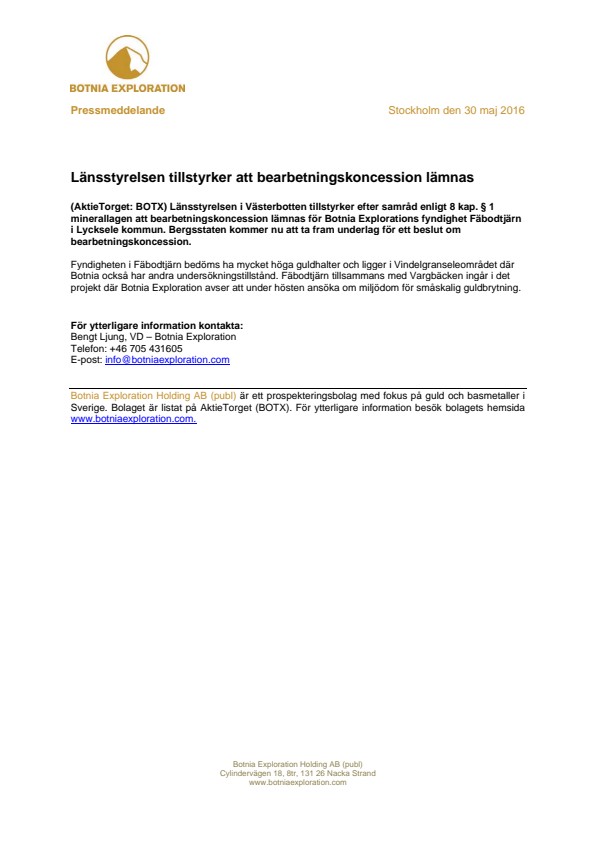 BOTNIA EXPLORATION

Pressmeddelande

Stockholm den 30 maj 2016

Länsstyrelsen tillstyrker att bearbetningskoncession lämnas

(AktieTorget: BOTX) Länsstyrelsen i Västerbotten tillstyrker efter samråd enligt 8 kap. § 1 minerallagen att bearbetningskoncession lämnas för Botnia Explorations fyndighet Fäbodtjärn i Lycksele kommun. Bergsstaten kommer nu att ta fram underlag för ett beslut om bearbetningskoncession.

Fyndigheten i Fäbodtjärn bedöms ha mycket höga guldhalter och ligger i Vindelgranseleområdet där Botnia också har andra undersökningstillstånd. Fäbodtjärn tillsammans med Vargbäcken ingår i det projekt där Botnia Exploration avser att under hösten ansöka om miljödom för småskalig guldbrytning.

För ytterligare information kontakta:
Bengt Ljung, VD – Botnia Exploration
Telefon: +46 705 431605
E-post: info@botniaexploration.com

Botnia Exploration Holding AB (publ) är ett prospekteringsbolag med fokus på guld och basmetaller i Sverige. Bolaget är listat på AktieTorget (BOTX). För ytterligare information besök bolagets hemsida www.botniaexploration.com.

Botnia Exploration Holding AB (publ)
Cylindervägen 18, 8tr, 131 26 Nacka Strand
www.botniaexploration.com